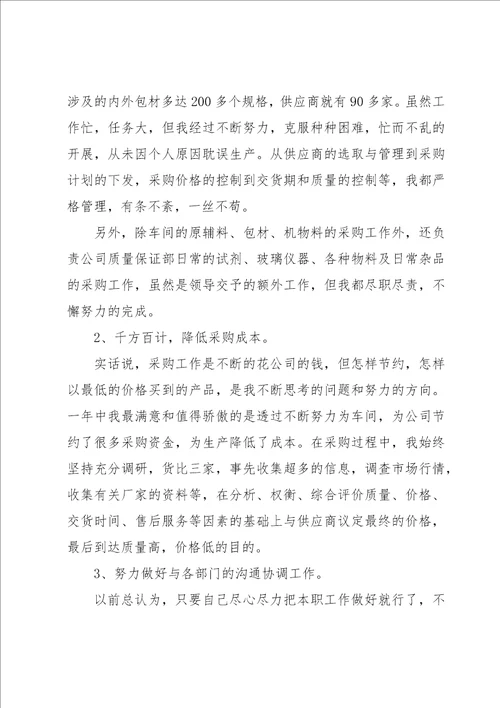 涉及的内外包材多达200多个规格，供应商就有90多家。虽然工作忙，任务大，但我经过不断努力，克服种种困难，忙而不乱的开展，从未因个人原因耽误生产。从供应商的选取与管理到采购计划的下发，采购价格的控制到交货期和质量的控制等，我都严格管理，有条不紊，一丝不苟。

另外，除车间的原辅料、包材、机物料的采购工作外，还负责公司质量保证部日常的试剂、玻璃仪器、各种物料及日常杂品的采购工作，虽然是领导交予的额外工作，但我都尽职尽责，不懈努力的完成。

2、千方百计，降低采购成本。

实话说，采购工作是不断的花公司的钱，但怎样节约，怎样以最低的价格买到的产品，是我不断思考的问题和努力的方向。一年中我最满意和值得骄傲的是透过不断努力为车间，为公司节约了很多采购资金，为生产降低了成本。在采购过程中，我始终坚持充分调研，货比三家，事先收集超多的信息，调查市场行情，收集有关厂家的资料等，在分析、权衡、综合评价质量、价格、交货时间、售后服务等因素的基础上与供应商议定最终的价格，最后到达质量高，价格低的目的。

3、努力做好与各部门的沟通协调工作。

以前总认为，只要自己尽心尽力把本职工作做好就行了，不